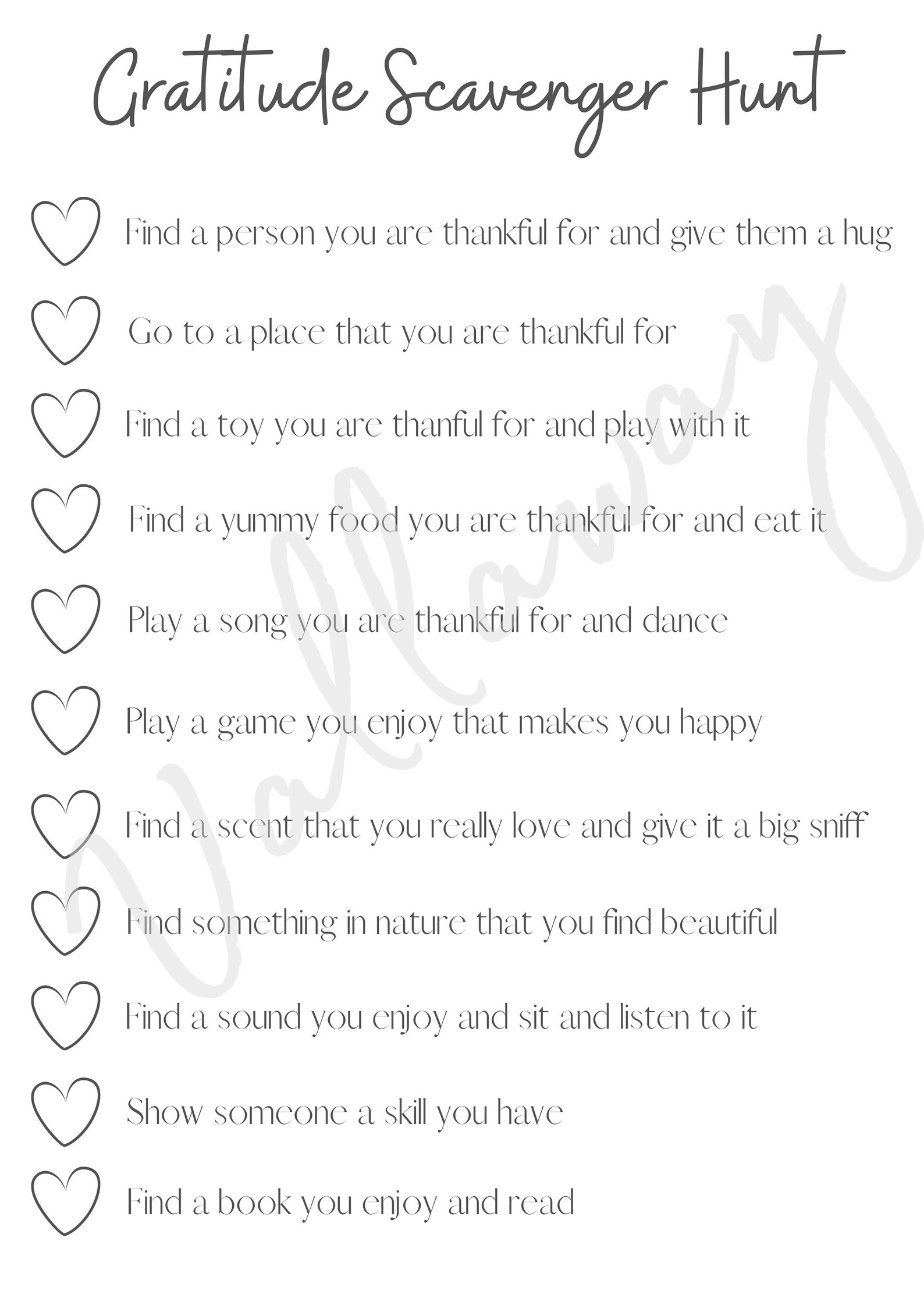 Gratitude Scavenger Hunt

Find a person you are thankful for and give them a hug

Go to a place that you are thankful for

Find a toy you are thanful for and play with it

Find a yummy food you are thankful for and eat it

Play a song you are thankful for and dance

Play a game you enjoy that makes you happy

Find a scent that you really love and give it a big sniff

Find something in nature that you find beautiful

Find a sound you enjoy and sit and listen to it

Show someone a skill you have

Find a book you enjoy and read

Vallaway